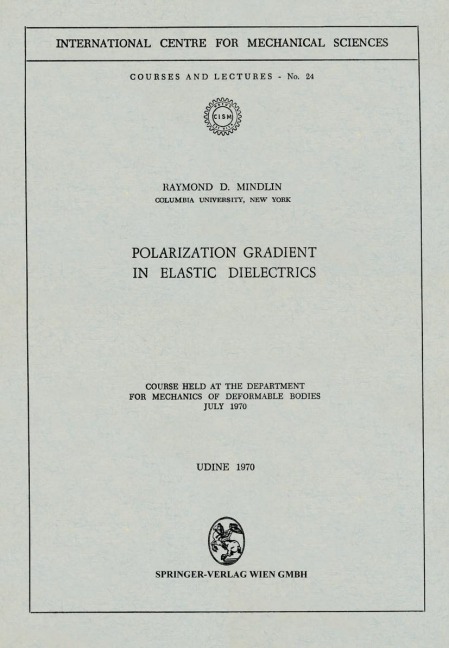 INTERNATIONAL CENTRE FOR MECHANICAL SCIENCES

COURSES AND LECTURES - No. 24

CISM

RAYMOND D. MINDLIN
COLUMBIA UNIVERSITY, NEW YORK

POLARIZATION GRADIENT
IN ELASTIC DIELECTRICS

COURSE HELD AT THE DEPARTMENT
FOR MECHANICS OF DEFORMABLE BODIES
JULY 1970

UDINE 1970

SPRINGER-VERLAG WIEN GMBH